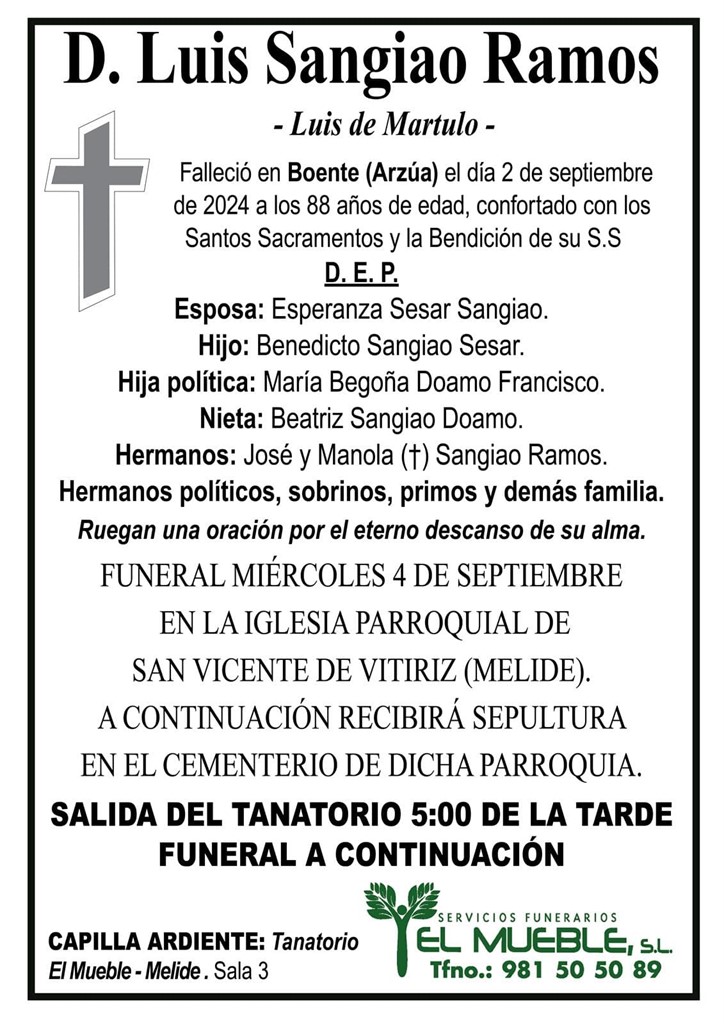 D. Luis Sangiao Ramos

- Luis de Martulo -

Falleció en Boente (Arzúa) el día 2 de septiembre de 2024 a los 88 años de edad, confortado con los Santos Sacramentos y la Bendición de su S.S

D. E. P.

Esposa: Esperanza Sesar Sangiao.
Hijo: Benedicto Sangiao Sesar.
Hija política: María Begoña Doamo Francisco.
Nieta: Beatriz Sangiao Doamo.
Hermanos: José y Manola (†) Sangiao Ramos.
Hermanos políticos, sobrinos, primos y demás familia.

Ruegan una oración por el eterno descanso de su alma.

FUNERAL MIÉRCOLES 4 DE SEPTIEMBRE EN LA IGLESIA PARROQUIAL DE SAN VICENTE DE VITIRIZ (MELIDE). A CONTINUACIÓN RECIBIRÁ SEPULTURA EN EL CEMENTERIO DE DICHA PARROQUIA.

SALIDA DEL TANATORIO 5:00 DE LA TARDE
FUNERAL A CONTINUACIÓN

CAPILLA ARDIENTE: Tanatorio El Mueble - Melide . Sala 3

SERVICIOS FUNERARIOS
EL MUEBLE, S.L.
Tfno.: 981 50 50 89